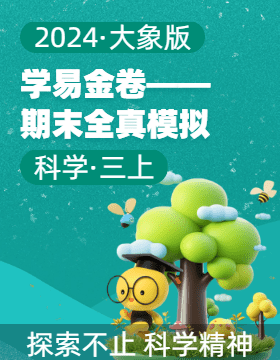 2024·大象版

学易金卷——期末全真模拟

科学·三上

探索不止 科学精神